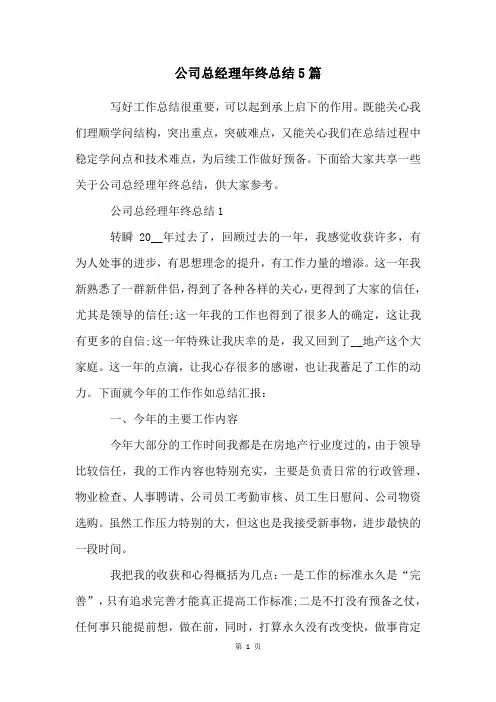 公司总经理年终总结5篇

写好工作总结很重要，可以起到承上启下的作用。既能关心我们理顺学问结构，突出重点，突破难点，又能关心我们在总结过程中稳定学问点和技术难点，为后续工作做好预备。下面给大家共享一些关于公司总经理年终总结，供大家参考。

公司总经理年终总结1

转瞬 20__年过去了，回顾过去的一年，我感觉收获许多，有为人处事的进步，有思想理念的提升，有工作力量的增添。这一年我新熟悉了一群新伴侣，得到了各种各样的关心，更得到了大家的信任，尤其是领导的信任;这一年我的工作也得到了很多人的确定，这让我有更多的自信;这一年特殊让我庆幸的是，我又回到了__地产这个大家庭。这一年的点滴，让我心存很多的感谢，也让我蓄足了工作的动力。下面就今年的工作作如总结汇报：

一、今年的主要工作内容

今年大部分的工作时间我都是在房地产行业度过的，由于领导比较信任，我的工作内容也特别充实，主要是负责日常的行政管理、物业检查、人事聘请、公司员工考勤审核、员工生日慰问、公司物资选购。虽然工作压力特别的大，但这也是我接受新事物，进步最快的一段时间。

我把我的收获和心得概括为几点：一是工作的标准永久是“完善”，只有追求完善才能真正提高工作标准;二是不打没有预备之仗，任何事只能提前想，做在前，同时，打算永久没有改变快，做事肯定

第 1 页